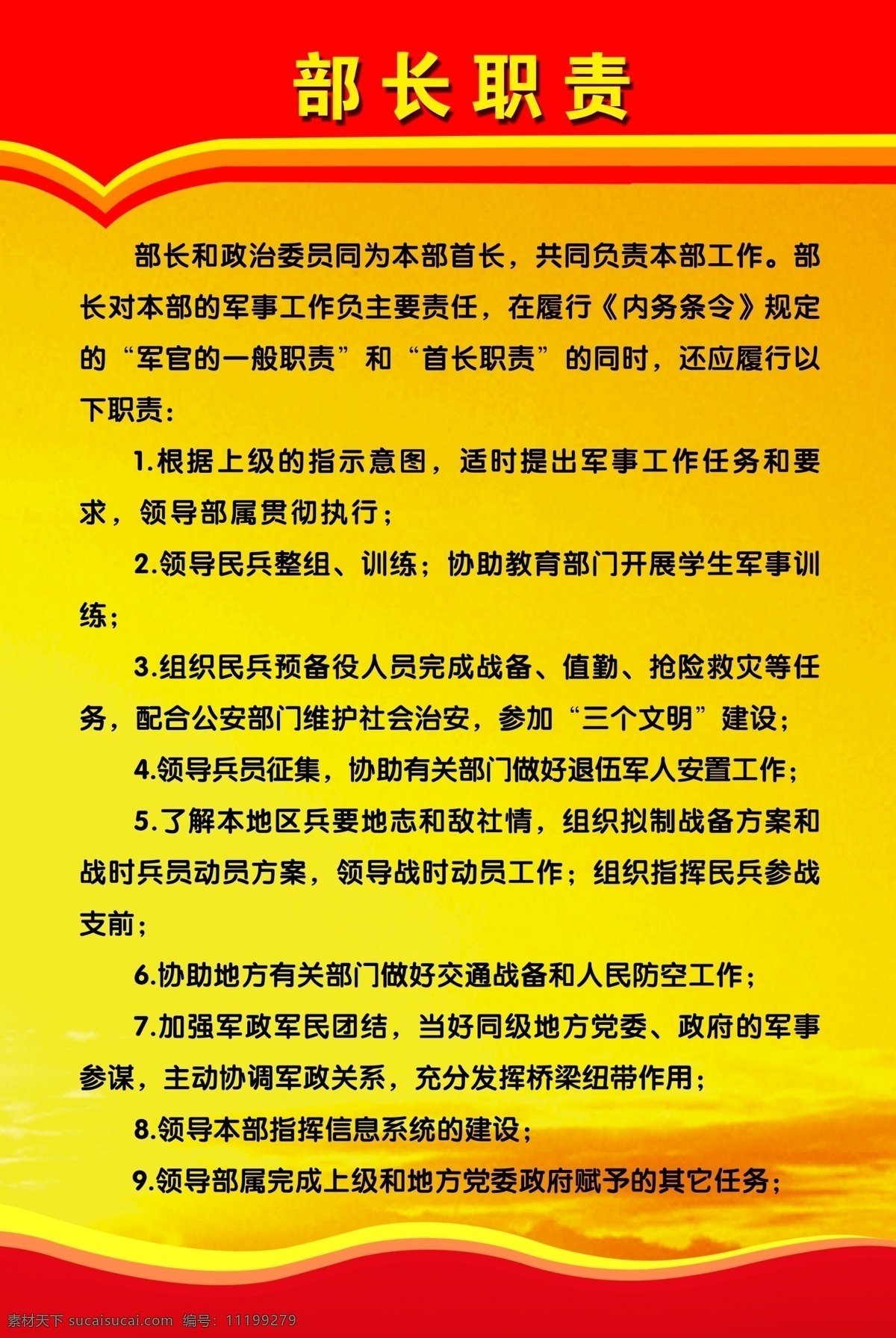 部长职责

部长和政治委员同为本部首长，共同负责本部工作。部长对本部的军事工作负主要责任，在履行《内务条令》规定的“军官的一般职责”和“首长职责”的同时，还应履行以下职责：

1.根据上级的指示意图，适时提出军事工作任务和要求，领导部属贯彻执行；

2.领导民兵整组、训练；协助教育部门开展学生军事训练；

3.组织民兵预备役人员完成战备、值勤、抢险救灾等任务，配合公安部门维护社会治安，参加“三个文明”建设；

4.领导兵员征集，协助有关部门做好退伍军人安置工作；

5.了解本地区兵要地志和敌社情，组织拟制战备方案和战时兵员动员方案，领导战时动员工作；组织指挥民兵参战支前；

6.协助地方有关部门做好交通战备和人民防空工作；

7.加强军政军民团结，当好同级地方党委、政府的军事参谋，主动协调军政关系，充分发挥桥梁纽带作用；

8.领导本部指挥信息系统的建设；

9.领导部属完成上级和地方党委政府赋予的其它任务；

素材天下 sucaisucai.com 编号：11199279